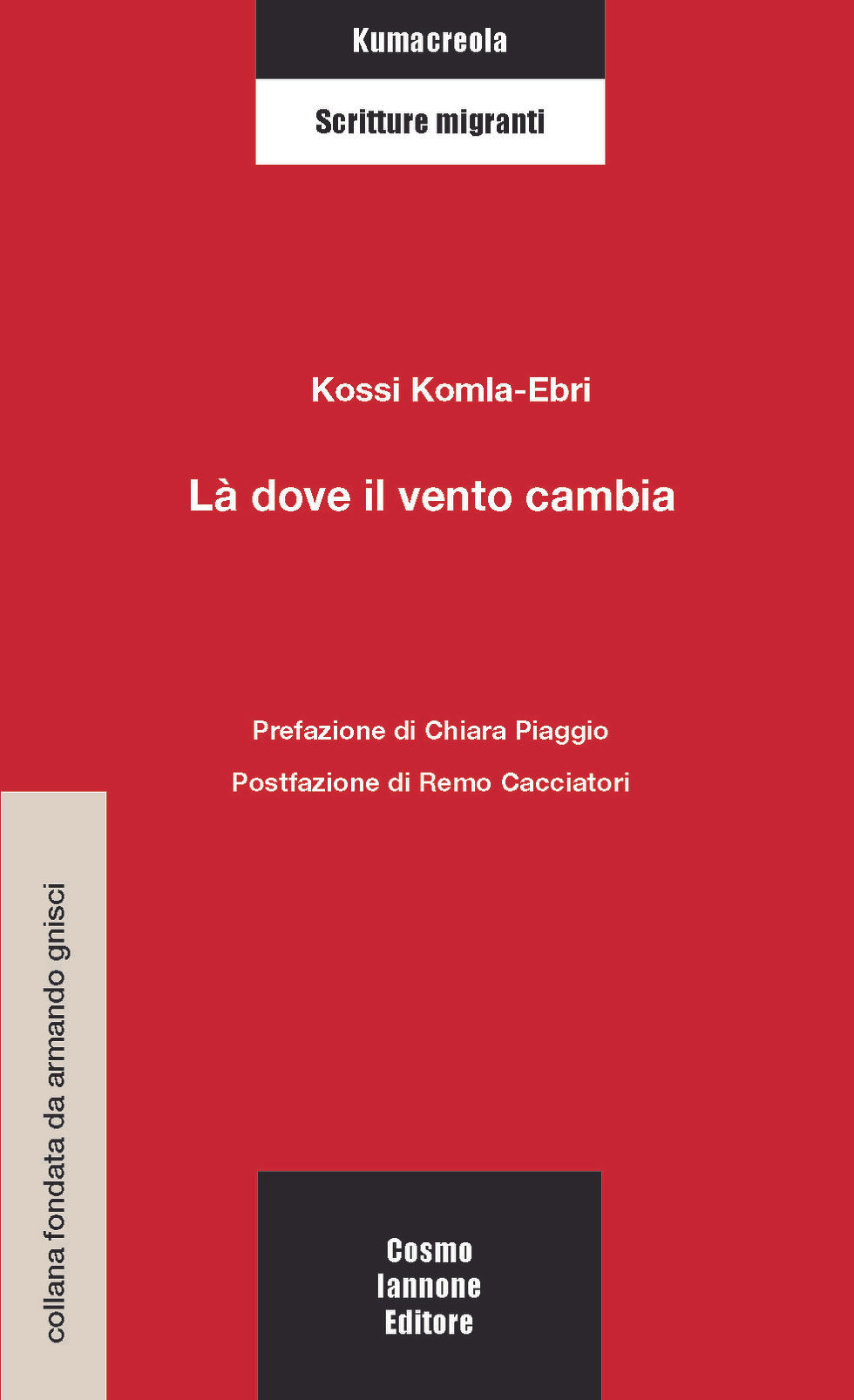 Kumacreola

Scritture migranti

Kossi Komla-Ebri

Là dove il vento cambia

Prefazione di Chiara Piaggio

Postfazione di Remo Cacciatori

collana fondata da armando gnisci

Cosmo
Iannone
Editore